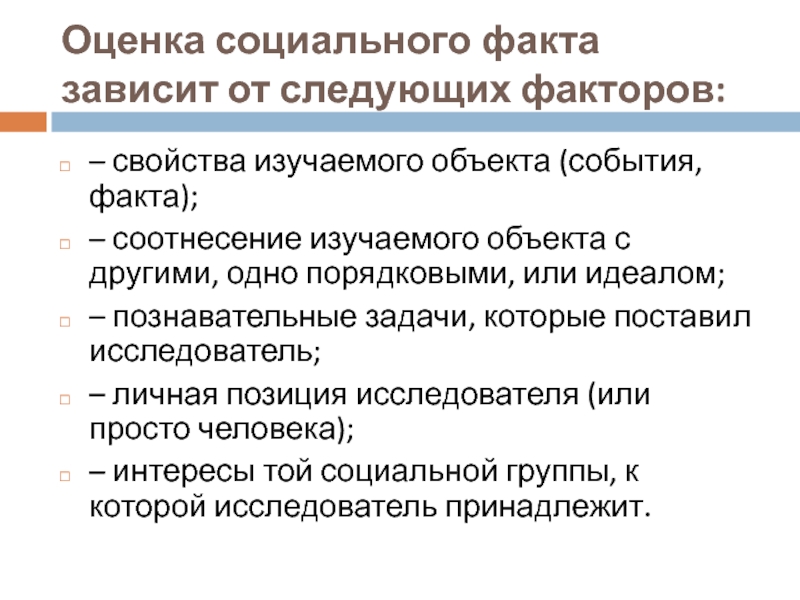 Оценка социального факта зависит от следующих факторов:

– свойства изучаемого объекта (события, факта);

– соотнесение изучаемого объекта с другими, одно порядковыми, или идеалом;

– познавательные задачи, которые поставил исследователь;

– личная позиция исследователя (или просто человека);

– интересы той социальной группы, к которой исследователь принадлежит.